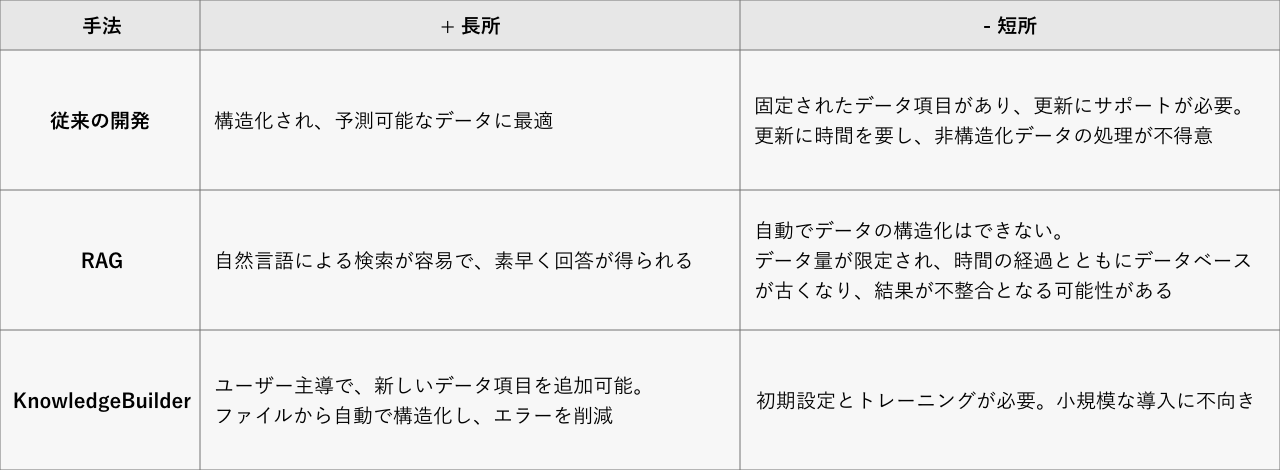 | 手法 | + 長所 | - 短所 |
|---|---|---|
| 従来の開発 | 構造化され、予測可能なデータに最適 | 固定されたデータ項目があり、更新にサポートが必要。更新に時間を要し、非構造化データの処理が不得意 |
| RAG | 自然言語による検索が容易で、素早く回答が得られる | 自動でデータの構造化はできない。データ量が限定され、時間の経過とともにデータベースが古くなり、結果が不整合となる可能性がある |
| KnowledgeBuilder | ユーザー主導で、新しいデータ項目を追加可能。ファイルから自動で構造化し、エラーを削減 | 初期設定とトレーニングが必要。小規模な導入に不向き |